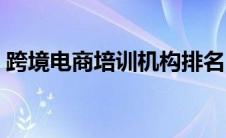 跨境电商培训机构排名